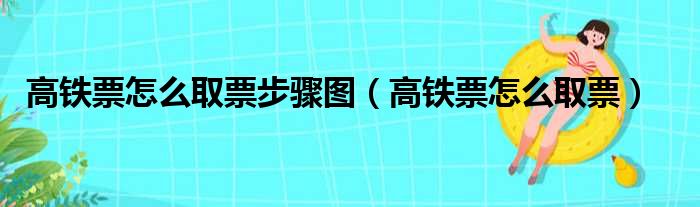 高铁票怎么取票步骤图（高铁票怎么取票）